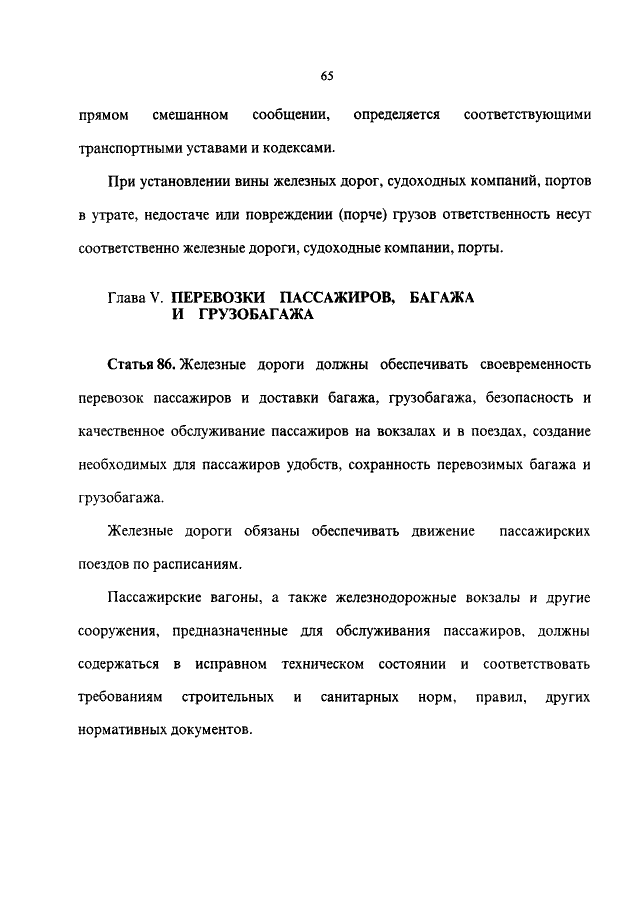 65

прямом смешанном сообщении, определяется соответствующими транспортными уставами и кодексами.

При установлении вины железных дорог, судоходных компаний, портов в утрате, недостаче или повреждении (порче) грузов ответственность несут соответственно железные дороги, судоходные компании, порты.

Глава V. ПЕРЕВОЗКИ ПАССАЖИРОВ, БАГАЖА И ГРУЗОБАГАЖА

Статья 86. Железные дороги должны обеспечивать своевременность перевозок пассажиров и доставки багажа, грузобагажа, безопасность и качественное обслуживание пассажиров на вокзалах и в поездах, создание необходимых для пассажиров удобств, сохранность перевозимых багажа и грузобагажа.

Железные дороги обязаны обеспечивать движение пассажирских поездов по расписаниям.

Пассажирские вагоны, а также железнодорожные вокзалы и другие сооружения, предназначенные для обслуживания пассажиров, должны содержаться в исправном техническом состоянии и соответствовать требованиям строительных и санитарных норм, правил, других нормативных документов.